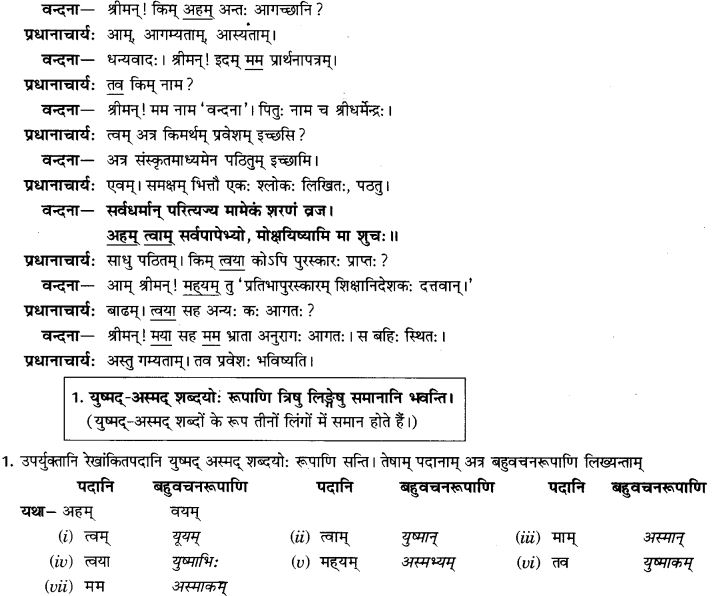 वन्दना— श्रीमन्! किम् अहम् अन्तः आगच्छानि ?
प्रधानाचार्यः आम्, आगम्यताम्, आस्यताम्।
वन्दना— धन्यवादः। श्रीमन्! इदम् मम प्रार्थनापत्रम्।
प्रधानाचार्यः तव किम् नाम ?
वन्दना— श्रीमन्! मम नाम 'वन्दना'। पितुः नाम च श्रीधर्मेन्द्रः।
प्रधानाचार्यः त्वम् अत्र किमर्थम् प्रवेशम् इच्छसि ?
वन्दना— अत्र संस्कृतमाध्यमेन पठितुम् इच्छामि।
प्रधानाचार्यः एवम्। समक्षम् भित्तौ एकः श्लोकः लिखितः, पठतु।
वन्दना— सर्वधर्मान् परित्यज्य मामेकं शरणं व्रज।
अहम् त्वाम् सर्वपापेभ्यो, मोक्षयिष्यामि मा शुचः॥
प्रधानाचार्यः साधु पठितम्। किम् त्वया कोऽपि पुरस्कारः प्राप्तः ?
वन्दना— आम् श्रीमन्! मह्यम् तु 'प्रतिभापुरस्कारम् शिक्षानिदेशकः दत्तवान्।'
प्रधानाचार्यः बाढम्। त्वया सह अन्यः कः आगतः ?
वन्दना— श्रीमन्! मया सह मम भ्राता अनुरागः आगतः। स बहिः स्थितः।
प्रधानाचार्यः अस्तु गम्यताम्। तव प्रवेशः भविष्यति।

1. युष्मद्-अस्मद् शब्दयोः रूपाणि त्रिषु लिङ्गेषु समानानि भवन्ति।
(युष्मद्-अस्मद् शब्दों के रूप तीनों लिंगों में समान होते हैं।)

1. उपर्युक्तानि रेखांकितपदानि युष्मद् अस्मद् शब्दयोः रूपाणि सन्ति। तेषाम् पदानाम् अत्र बहुवचनरूपाणि लिख्यन्ताम्

| पदानि | बहुवचनरूपाणि | पदानि | बहुवचनरूपाणि | पदानि | बहुवचनरूपाणि |
|---|---|---|---|---|---|
| यथा– अहम् | वयम् | | | | |
| (i) त्वम् | यूयम् | (ii) त्वाम् | युष्मान् | (iii) माम् | अस्मान् |
| (iv) त्वया | युष्माभिः | (v) मह्यम् | अस्मभ्यम् | (vi) तव | युष्माकम् |
| (vii) मम | अस्माकम् | | | | |